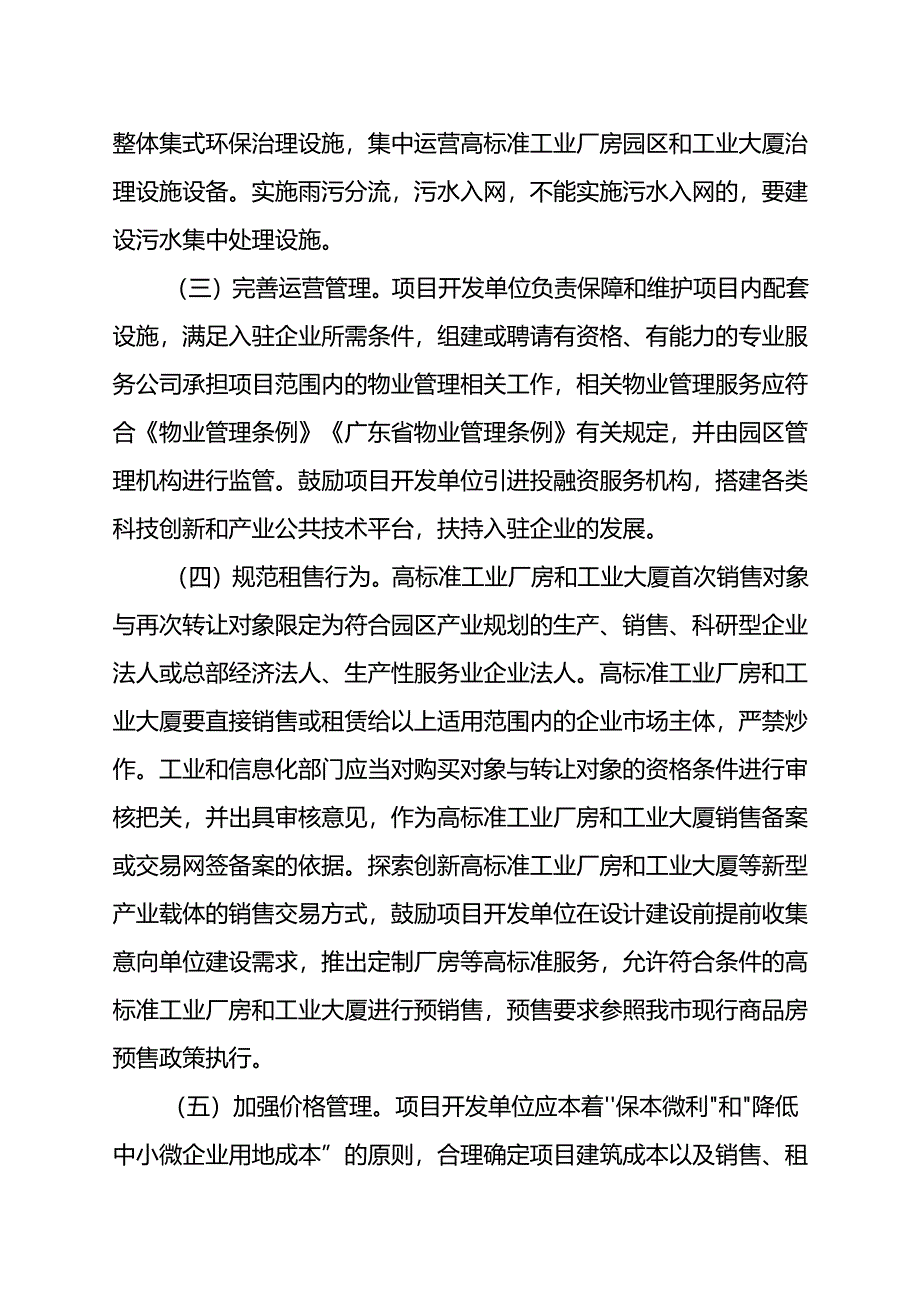 整体集式环保治理设施，集中运营高标准工业厂房园区和工业大厦治理设施设备。实施雨污分流，污水入网，不能实施污水入网的，要建设污水集中处理设施。

（三）完善运营管理。项目开发单位负责保障和维护项目内配套设施，满足入驻企业所需条件，组建或聘请有资格、有能力的专业服务公司承担项目范围内的物业管理相关工作，相关物业管理服务应符合《物业管理条例》《广东省物业管理条例》有关规定，并由园区管理机构进行监管。鼓励项目开发单位引进投融资服务机构，搭建各类科技创新和产业公共技术平台，扶持入驻企业的发展。

（四）规范租售行为。高标准工业厂房和工业大厦首次销售对象与再次转让对象限定为符合园区产业规划的生产、销售、科研型企业法人或总部经济法人、生产性服务业企业法人。高标准工业厂房和工业大厦要直接销售或租赁给以上适用范围内的企业市场主体，严禁炒作。工业和信息化部门应当对购买对象与转让对象的资格条件进行审核把关，并出具审核意见，作为高标准工业厂房和工业大厦销售备案或交易网签备案的依据。探索创新高标准工业厂房和工业大厦等新型产业载体的销售交易方式，鼓励项目开发单位在设计建设前提前收集意向单位建设需求，推出定制厂房等高标准服务，允许符合条件的高标准工业厂房和工业大厦进行预销售，预售要求参照我市现行商品房预售政策执行。

（五）加强价格管理。项目开发单位应本着''保本微利"和"降低中小微企业用地成本”的原则，合理确定项目建筑成本以及销售、租